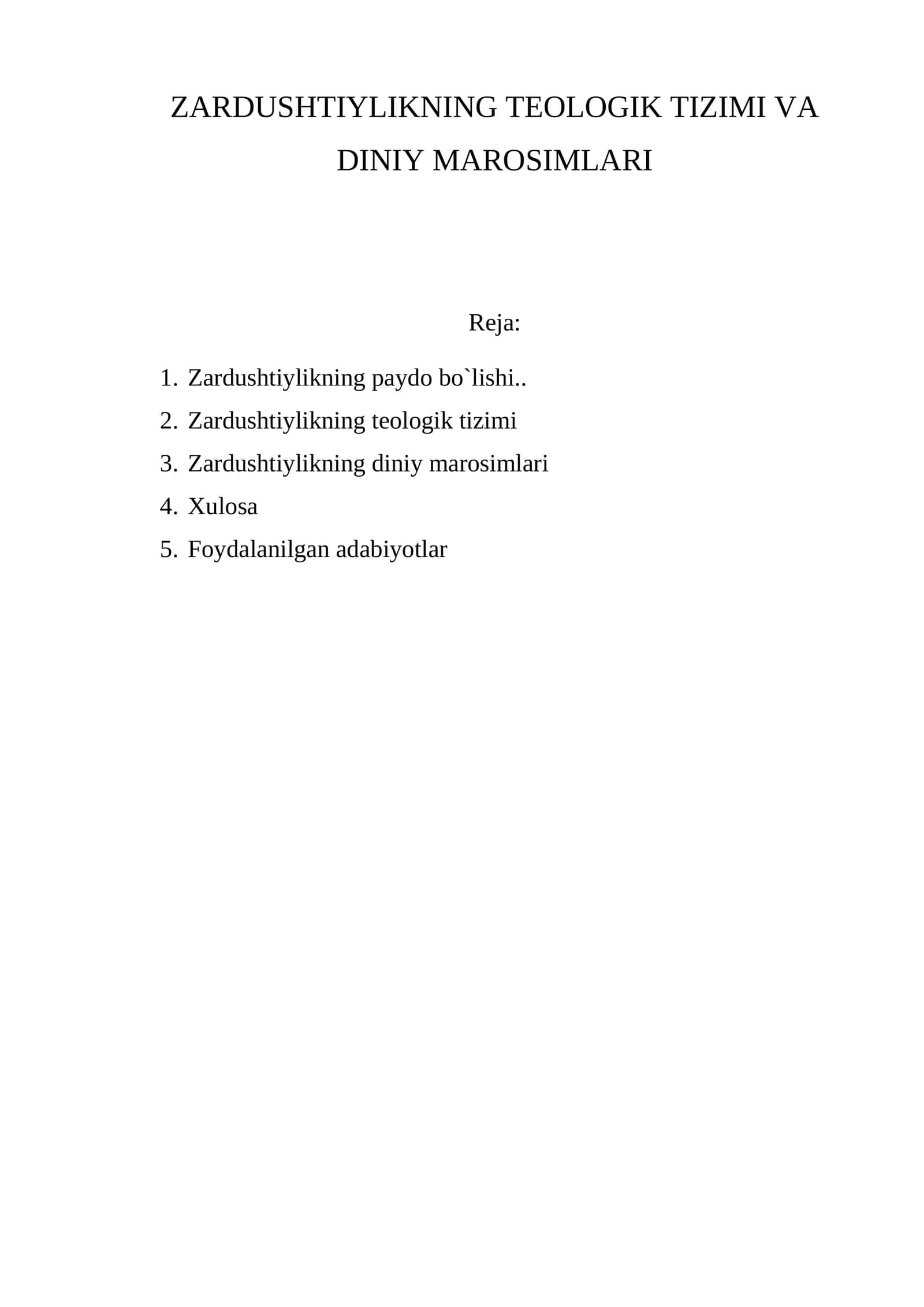 ZARDUSHTIYLIKNING TEOLOGIK TIZIMI VA DINIY MAROSIMLARI

Reja:

1. Zardushtiylikning paydo bo`lishi..
2. Zardushtiylikning teologik tizimi
3. Zardushtiylikning diniy marosimlari
4. Xulosa
5. Foydalanilgan adabiyotlar